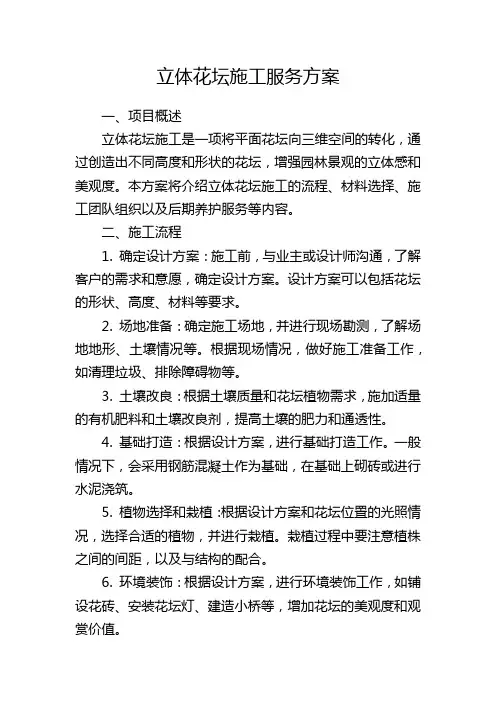 立体花坛施工服务方案

一、项目概述

立体花坛施工是一项将平面花坛向三维空间的转化，通过创造出不同高度和形状的花坛，增强园林景观的立体感和美观度。本方案将介绍立体花坛施工的流程、材料选择、施工团队组织以及后期养护服务等内容。

二、施工流程

1. 确定设计方案：施工前，与业主或设计师沟通，了解客户的需求和意愿，确定设计方案。设计方案可以包括花坛的形状、高度、材料等要求。

2. 场地准备：确定施工场地，并进行现场勘测，了解场地地形、土壤情况等。根据现场情况，做好施工准备工作，如清理垃圾、排除障碍物等。

3. 土壤改良：根据土壤质量和花坛植物需求，施加适量的有机肥料和土壤改良剂，提高土壤的肥力和通透性。

4. 基础打造：根据设计方案，进行基础打造工作。一般情况下，会采用钢筋混凝土作为基础，在基础上砌砖或进行水泥浇筑。

5. 植物选择和栽植：根据设计方案和花坛位置的光照情况，选择合适的植物，并进行栽植。栽植过程中要注意植株之间的间距，以及与结构的配合。

6. 环境装饰：根据设计方案，进行环境装饰工作，如铺设花砖、安装花坛灯、建造小桥等，增加花坛的美观度和观赏价值。